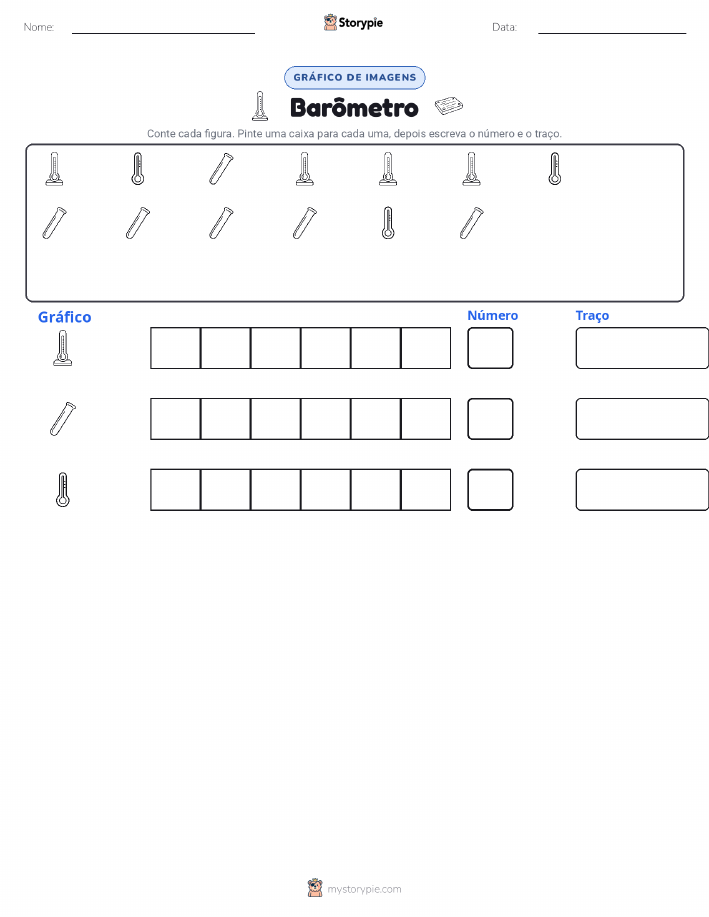 Nome:

Storypie

Data:

GRÁFICO DE IMAGENS

Barômetro

Conte cada figura. Pinte uma caixa para cada uma, depois escreva o número e o traço.

Gráfico

Número

Traço

mystorypie.com